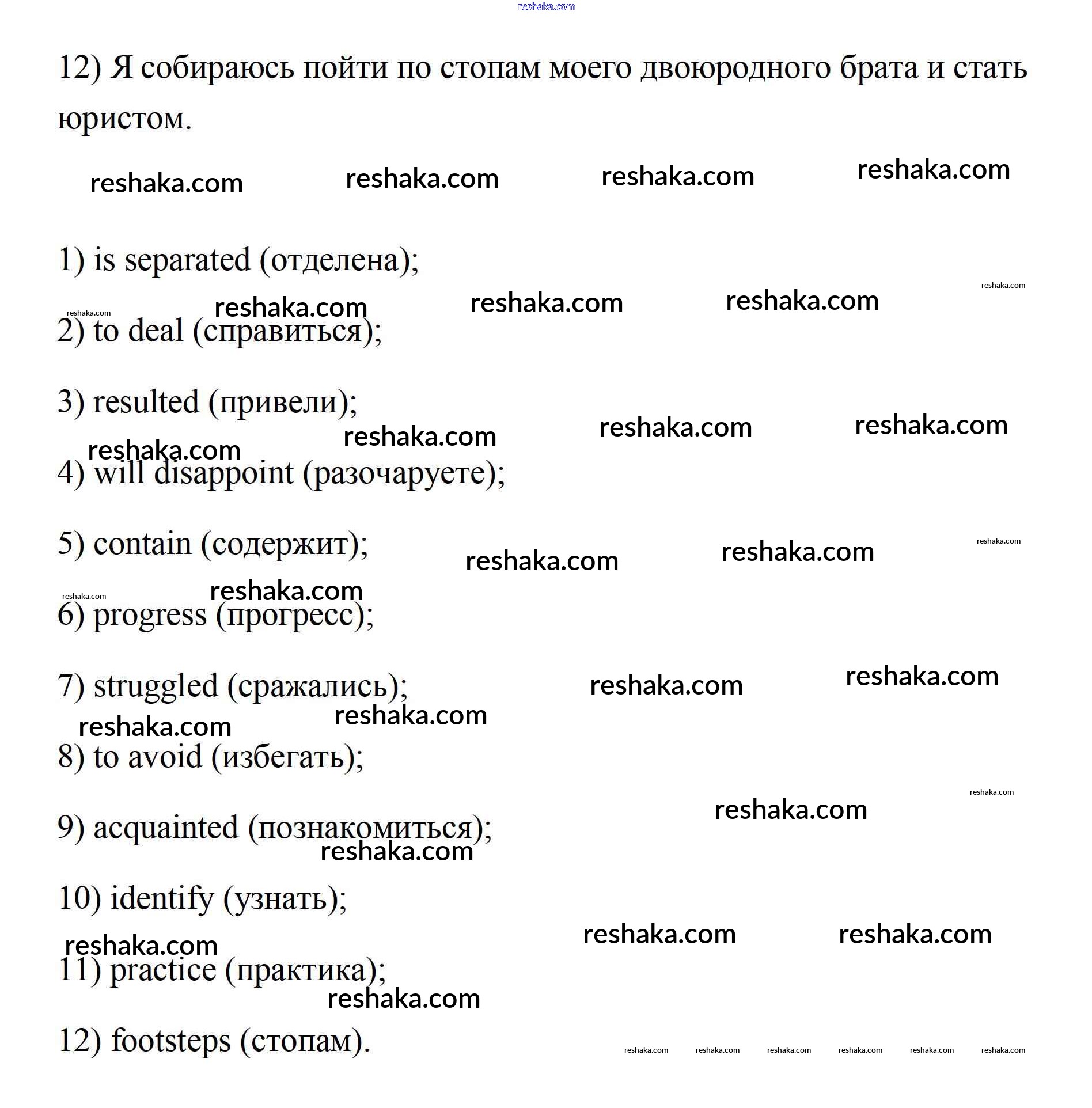 reshaka.com

12) Я собираюсь пойти по стопам моего двоюродного брата и стать юристом.

reshaka.com reshaka.com reshaka.com reshaka.com

1) is separated (отделена);

reshaka.com

reshaka.com reshaka.com reshaka.com reshaka.com

2) to deal (справиться);

3) resulted (привели);

reshaka.com reshaka.com reshaka.com reshaka.com

4) will disappoint (разочаруете);

5) contain (содержит);

reshaka.com

reshaka.com reshaka.com

reshaka.com reshaka.com

6) progress (прогресс);

7) struggled (сражались);

reshaka.com reshaka.com

reshaka.com reshaka.com

8) to avoid (избегать);

reshaka.com

reshaka.com

9) acquainted (познакомиться);

reshaka.com

10) identify (узнать);

reshaka.com reshaka.com

reshaka.com

11) practice (практика);

reshaka.com

12) footsteps (стопам).

reshaka.com reshaka.com reshaka.com reshaka.com reshaka.com reshaka.com